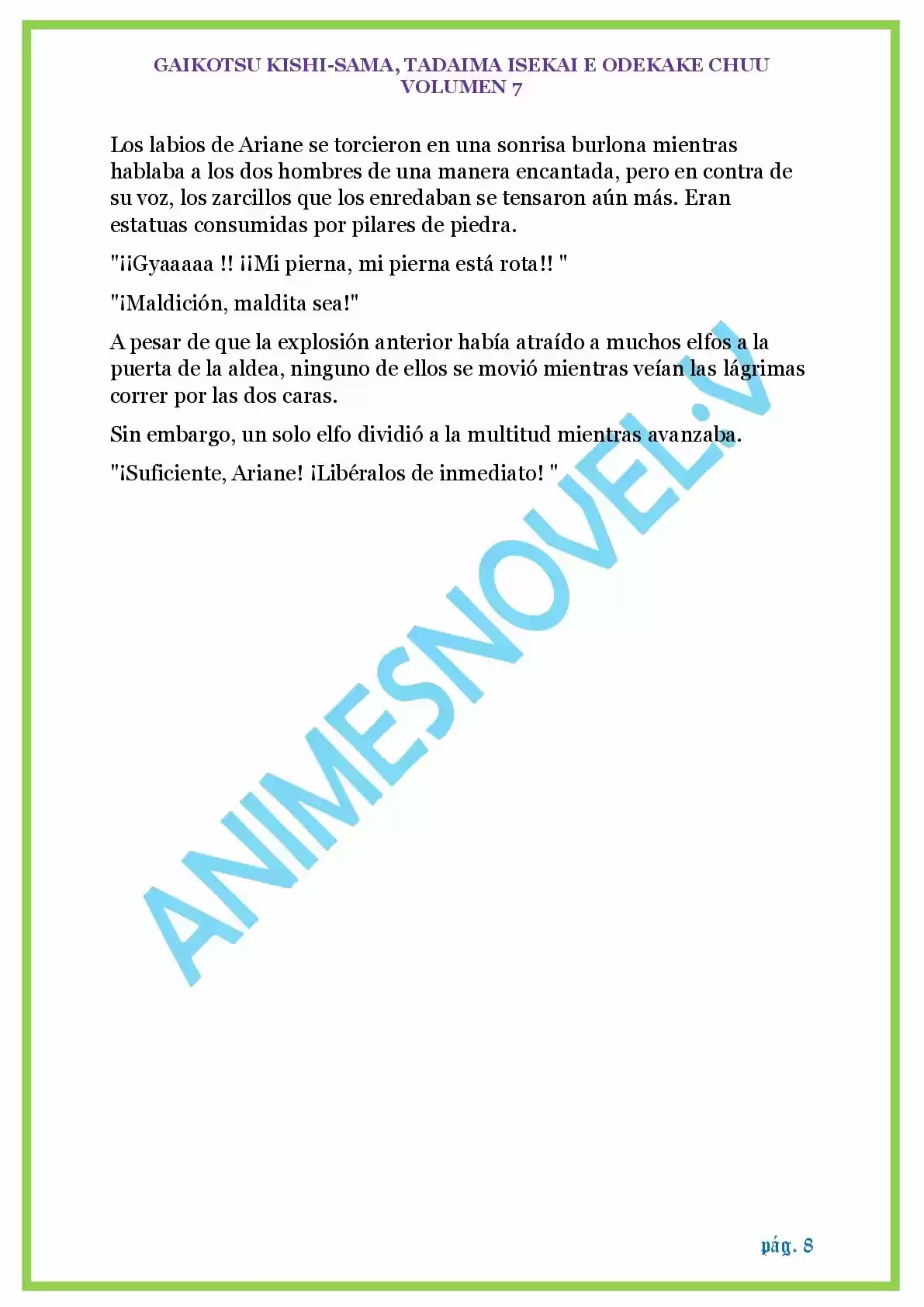 GAIKOTSU KISHI-SAMA, TADAIMA ISEKAI E ODEKAKE CHUU
VOLUMEN 7

Los labios de Ariane se torcieron en una sonrisa burlona mientras hablaba a los dos hombres de una manera encantada, pero en contra de su voz, los zarcillos que los enredaban se tensaron aún más. Eran estatuas consumidas por pilares de piedra.

"¡¡Gyaaaaa !! ¡¡Mi pierna, mi pierna está rota!! "

"¡Maldición, maldita sea!"

A pesar de que la explosión anterior había atraído a muchos elfos a la puerta de la aldea, ninguno de ellos se movió mientras veían las lágrimas correr por las dos caras.

Sin embargo, un solo elfo dividió a la multitud mientras avanzaba.

"¡Suficiente, Ariane! ¡Libéralos de inmediato! "

ANIMESNOVEL.V

pág. 8